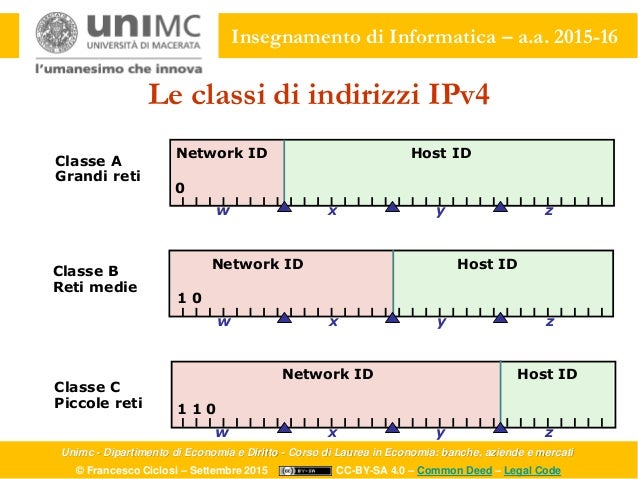 uniMC
UNIVERSITÀ DI MACERATA
l'umanesimo che innova

Insegnamento di Informatica – a.a. 2015-16

Le classi di indirizzi IPv4

Classe A
Grandi reti

Network ID
Host ID
0
w x y z

Classe B
Reti medie

Network ID
Host ID
1 0
w x y z

Classe C
Piccole reti

Network ID
Host ID
1 1 0
w x y z

Unimc - Dipartimento di Economia e Diritto - Corso di Laurea in Economia: banche, aziende e mercati
© Francesco Ciclosi – Settembre 2015 CC-BY-SA 4.0 – Common Deed – Legal Code